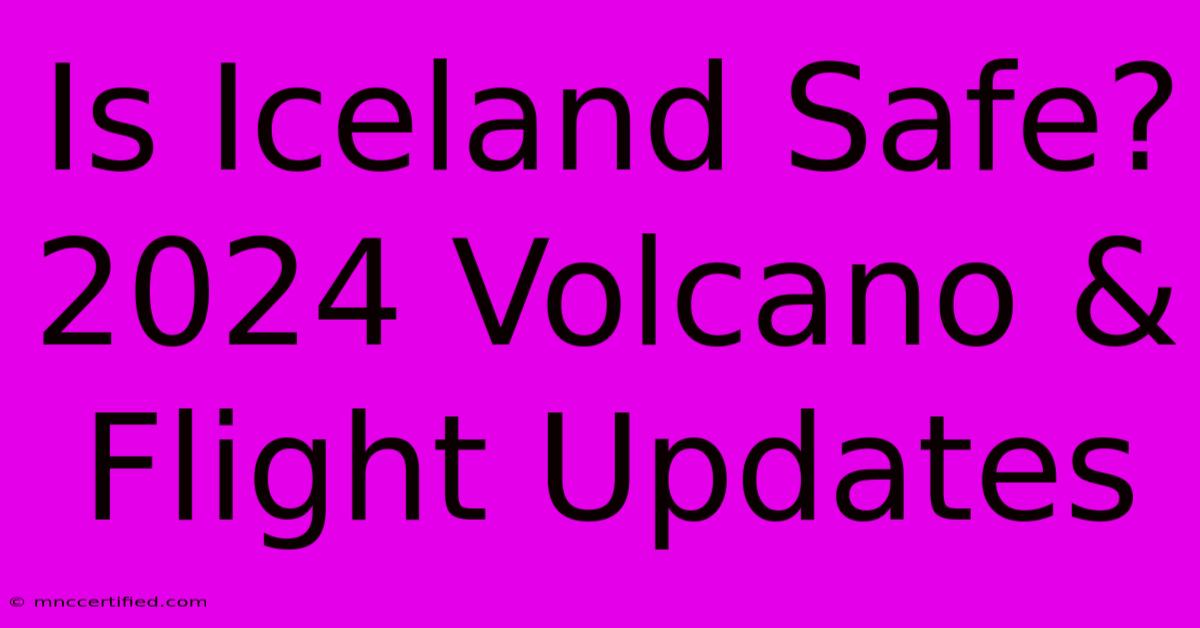 Is Iceland Safe? 2024 Volcano & Flight Updates

© mnccertified.com